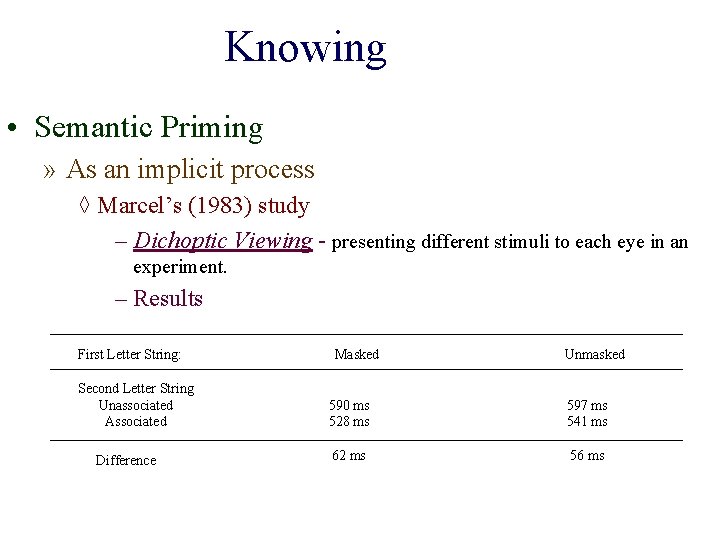 Knowing

• Semantic Priming

» As an implicit process

◊ Marcel's (1983) study

– Dichoptic Viewing - presenting different stimuli to each eye in an experiment.

– Results

| First Letter String: | Masked | Unmasked |
|---|---|---|
| Second Letter String | | |
| Unassociated | 590 ms | 597 ms |
| Associated | 528 ms | 541 ms |
| Difference | 62 ms | 56 ms |